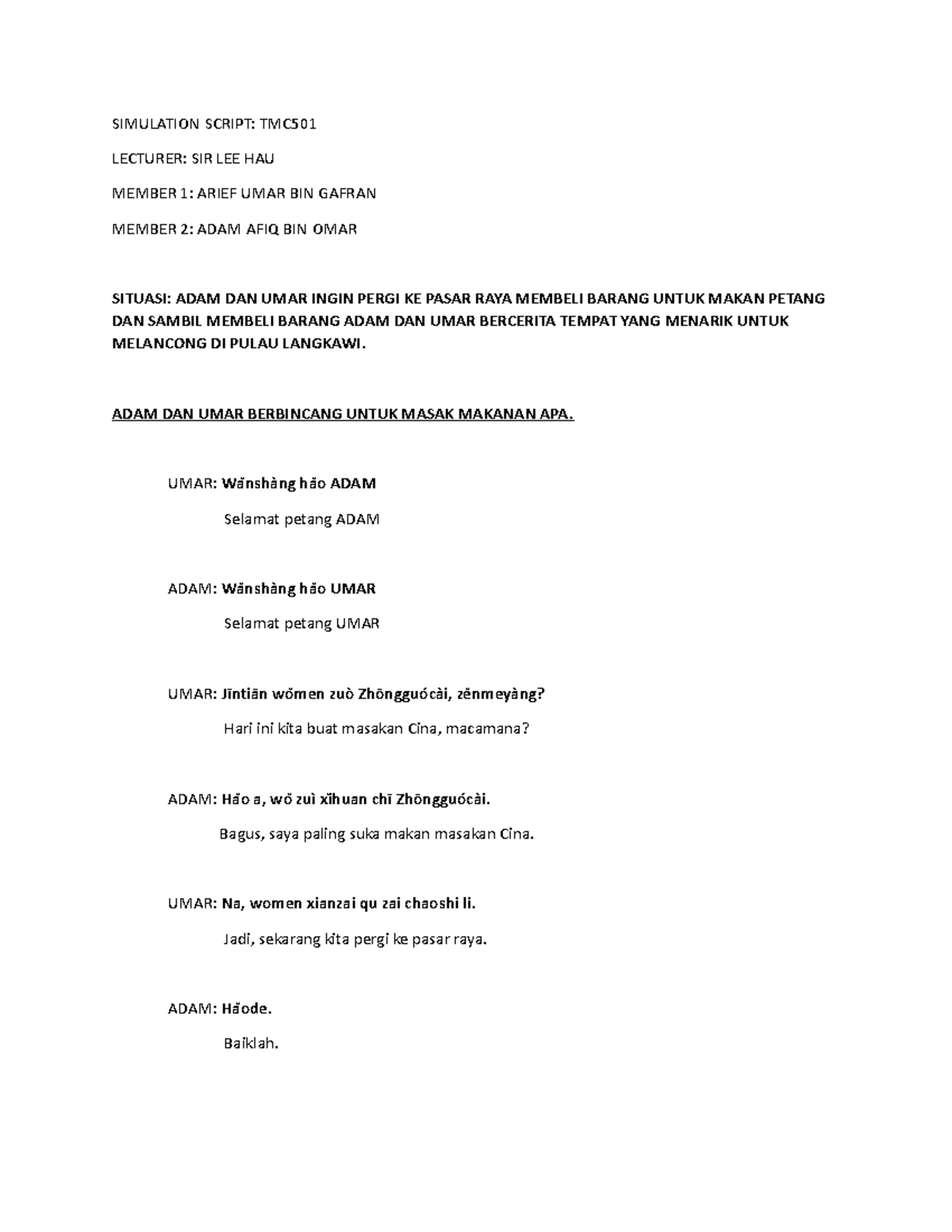 SIMULATION SCRIPT: TMC501

LECTURER: SIR LEE HAU

MEMBER 1: ARIEF UMAR BIN GAFRAN

MEMBER 2: ADAM AFIQ BIN OMAR

SITUASI: ADAM DAN UMAR INGIN PERGI KE PASAR RAYA MEMBELI BARANG UNTUK MAKAN PETANG DAN SAMBIL MEMBELI BARANG ADAM DAN UMAR BERCERITA TEMPAT YANG MENARIK UNTUK MELANCONG DI PULAU LANGKAWI.

ADAM DAN UMAR BERBINCANG UNTUK MASAK MAKANAN APA.

UMAR: Wǎnshàng hǎo ADAM

Selamat petang ADAM

ADAM: Wǎnshàng hǎo UMAR

Selamat petang UMAR

UMAR: Jīntiān wǒmen zuò Zhōngguócài, zěnmeyàng?

Hari ini kita buat masakan Cina, macamana?

ADAM: Hǎo a, wǒ zuì xǐhuan chī Zhōngguócài.

Bagus, saya paling suka makan masakan Cina.

UMAR: Na, women xianzai qu zai chaoshi li.

Jadi, sekarang kita pergi ke pasar raya.

ADAM: Hǎode.

Baiklah.